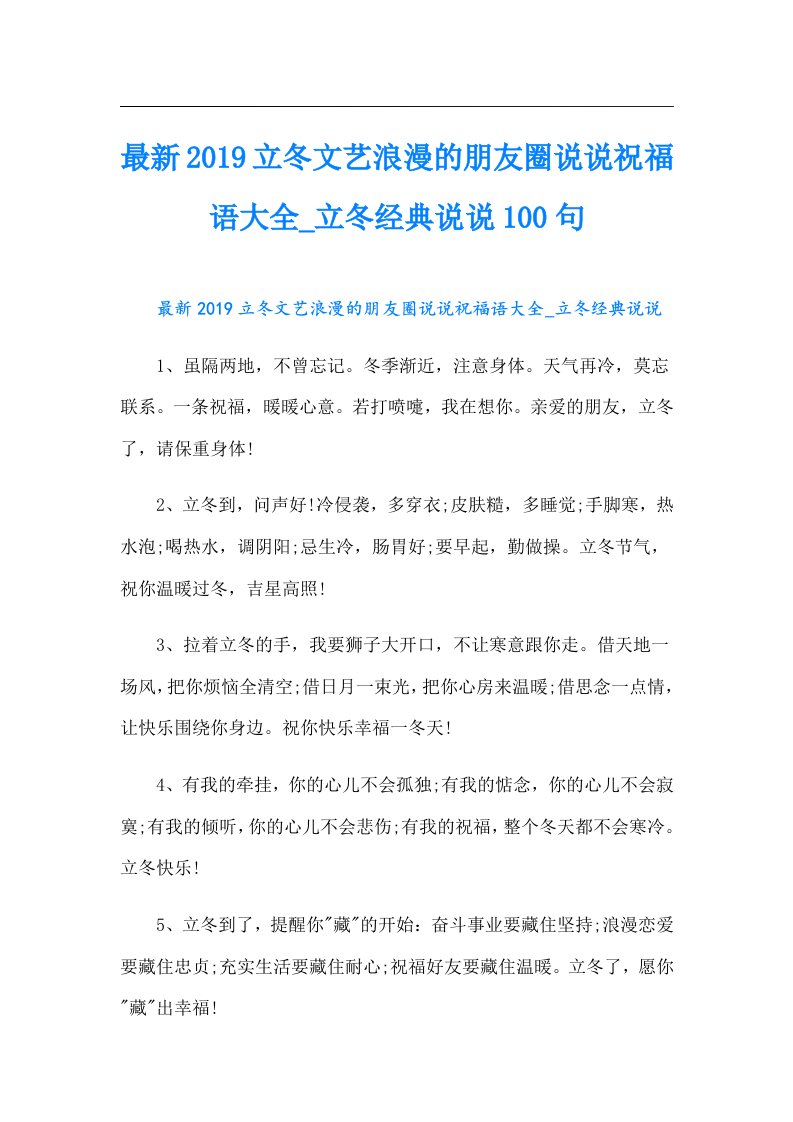 最新2019立冬文艺浪漫的朋友圈说说祝福语大全_立冬经典说说100句

最新2019立冬文艺浪漫的朋友圈说说祝福语大全_立冬经典说说

1、虽隔两地，不曾忘记。冬季渐近，注意身体。天气再冷，莫忘联系。一条祝福，暖暖心意。若打喷嚏，我在想你。亲爱的朋友，立冬了，请保重身体!

2、立冬到，问声好!冷侵袭，多穿衣;皮肤糙，多睡觉;手脚寒，热水泡;喝热水，调阴阳;忌生冷，肠胃好;要早起，勤做操。立冬节气，祝你温暖过冬，吉星高照!

3、拉着立冬的手，我要狮子大开口，不让寒意跟你走。借天地一场风，把你烦恼全清空;借日月一束光，把你心房来温暖;借思念一点情，让快乐围绕你身边。祝你快乐幸福一冬天!

4、有我的牵挂，你的心儿不会孤独;有我的惦念，你的心儿不会寂寞;有我的倾听，你的心儿不会悲伤;有我的祝福，整个冬天都不会寒冷。立冬快乐!

5、立冬到了，提醒你"藏"的开始：奋斗事业要藏住坚持;浪漫恋爱要藏住忠贞;充实生活要藏住耐心;祝福好友要藏住温暖。立冬了，愿你"藏"出幸福!